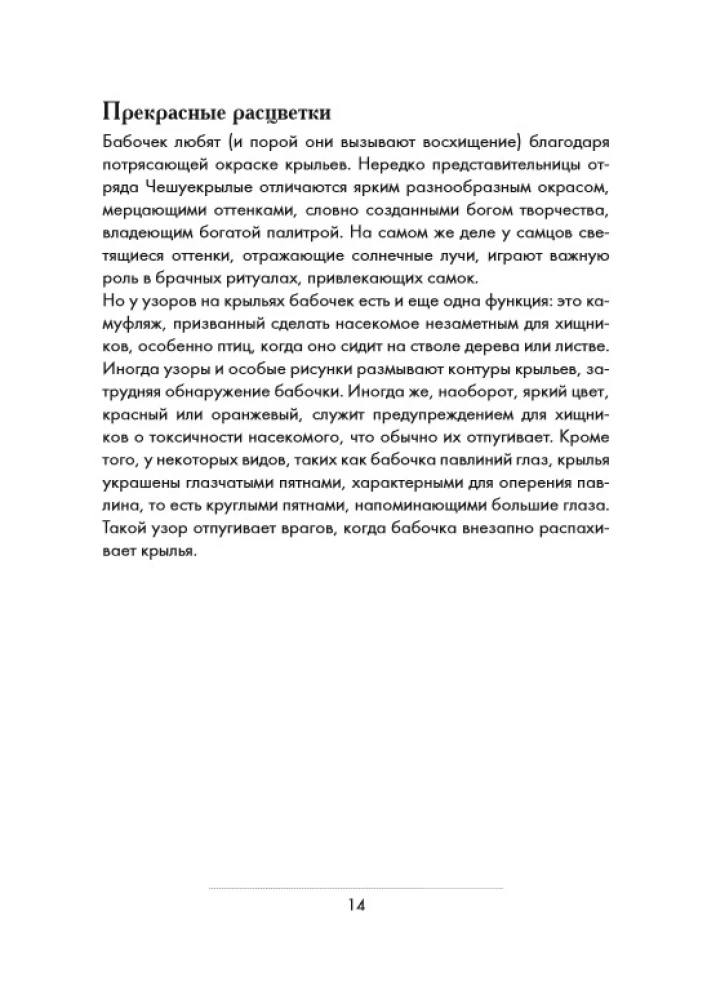 Прекрасные расцветки

Бабочек любят (и порой они вызывают восхищение) благодаря потрясающей окраске крыльев. Нередко представительницы отряда Чешуекрылые отличаются ярким разнообразным окрасом, мерцающими оттенками, словно созданными богом творчества, владеющим богатой палитрой. На самом же деле у самцов светящиеся оттенки, отражающие солнечные лучи, играют важную роль в брачных ритуалах, привлекающих самок.

Но у узоров на крыльях бабочек есть и еще одна функция: это камуфляж, призванный сделать насекомое незаметным для хищников, особенно птиц, когда оно сидит на стволе дерева или листве. Иногда узоры и особые рисунки размывают контуры крыльев, затрудняя обнаружение бабочки. Иногда же, наоборот, яркий цвет, красный или оранжевый, служит предупреждением для хищников о токсичности насекомого, что обычно их отпугивает. Кроме того, у некоторых видов, таких как бабочка павлиний глаз, крылья украшены глазчатыми пятнами, характерными для оперения павлина, то есть круглыми пятнами, напоминающими большие глаза. Такой узор отпугивает врагов, когда бабочка внезапно распахивает крылья.

14